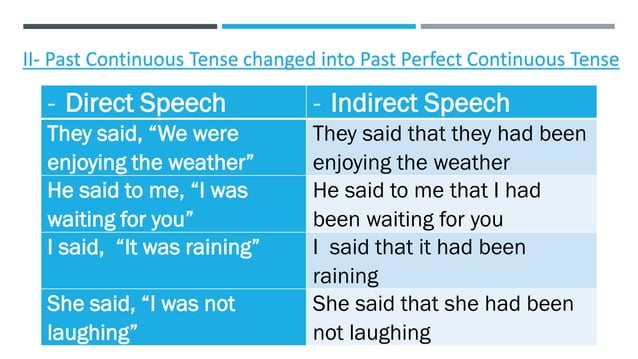 II- Past Continuous Tense changed into Past Perfect Continuous Tense

| - Direct Speech | - Indirect Speech |
|---|---|
| They said, “We were enjoying the weather” | They said that they had been enjoying the weather |
| He said to me, “I was waiting for you” | He said to me that I had been waiting for you |
| I said, “It was raining” | I said that it had been raining |
| She said, “I was not laughing” | She said that she had been not laughing |